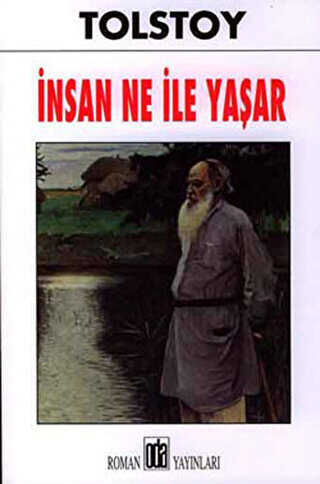 TOLSTOY

İNSAN NE İLE YAŞAR

ROMAN oda YAYINLARI